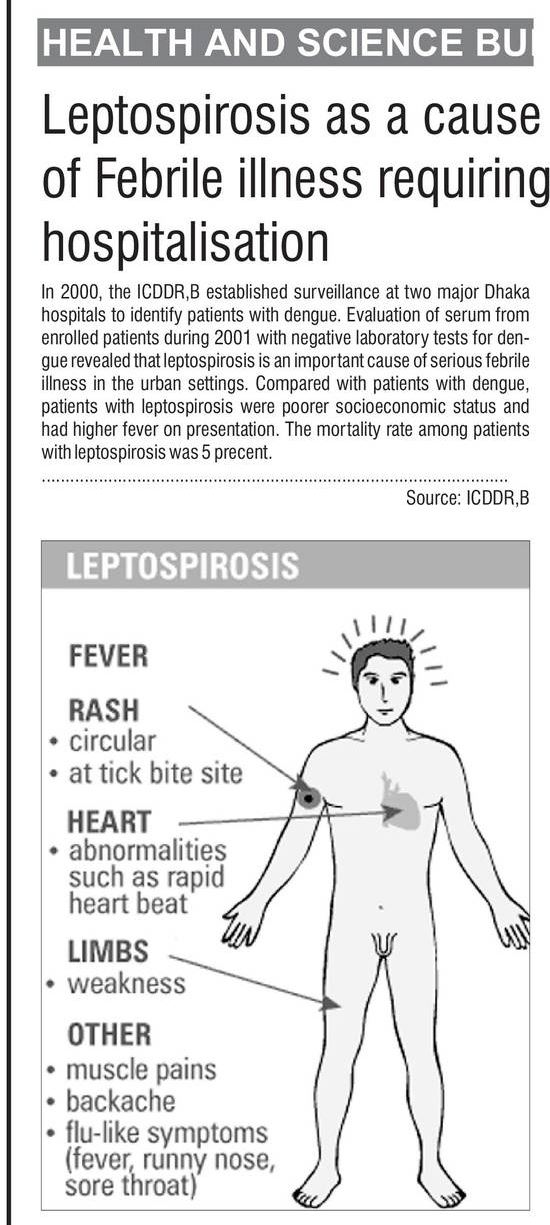 HEALTH AND SCIENCE BU

Leptospirosis as a cause of Febrile illness requiring hospitalisation

In 2000, the ICDDR,B established surveillance at two major Dhaka hospitals to identify patients with dengue. Evaluation of serum from enrolled patients during 2001 with negative laboratory tests for dengue revealed that leptospirosis is an important cause of serious febrile illness in the urban settings. Compared with patients with dengue, patients with leptospirosis were poorer socioeconomic status and had higher fever on presentation. The mortality rate among patients with leptospirosis was 5 precent.

Source: ICDDR,B

LEPTOSPIROSIS

FEVER

RASH
• circular
• at tick bite site

HEART
• abnormalities such as rapid heart beat

LIMBS
• weakness

OTHER
• muscle pains
• backache
• flu-like symptoms (fever, runny nose, sore throat)